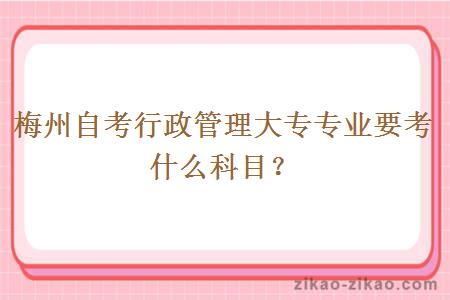 梅州自考行政管理大专专业要考什么科目？

zikao-zikao.com